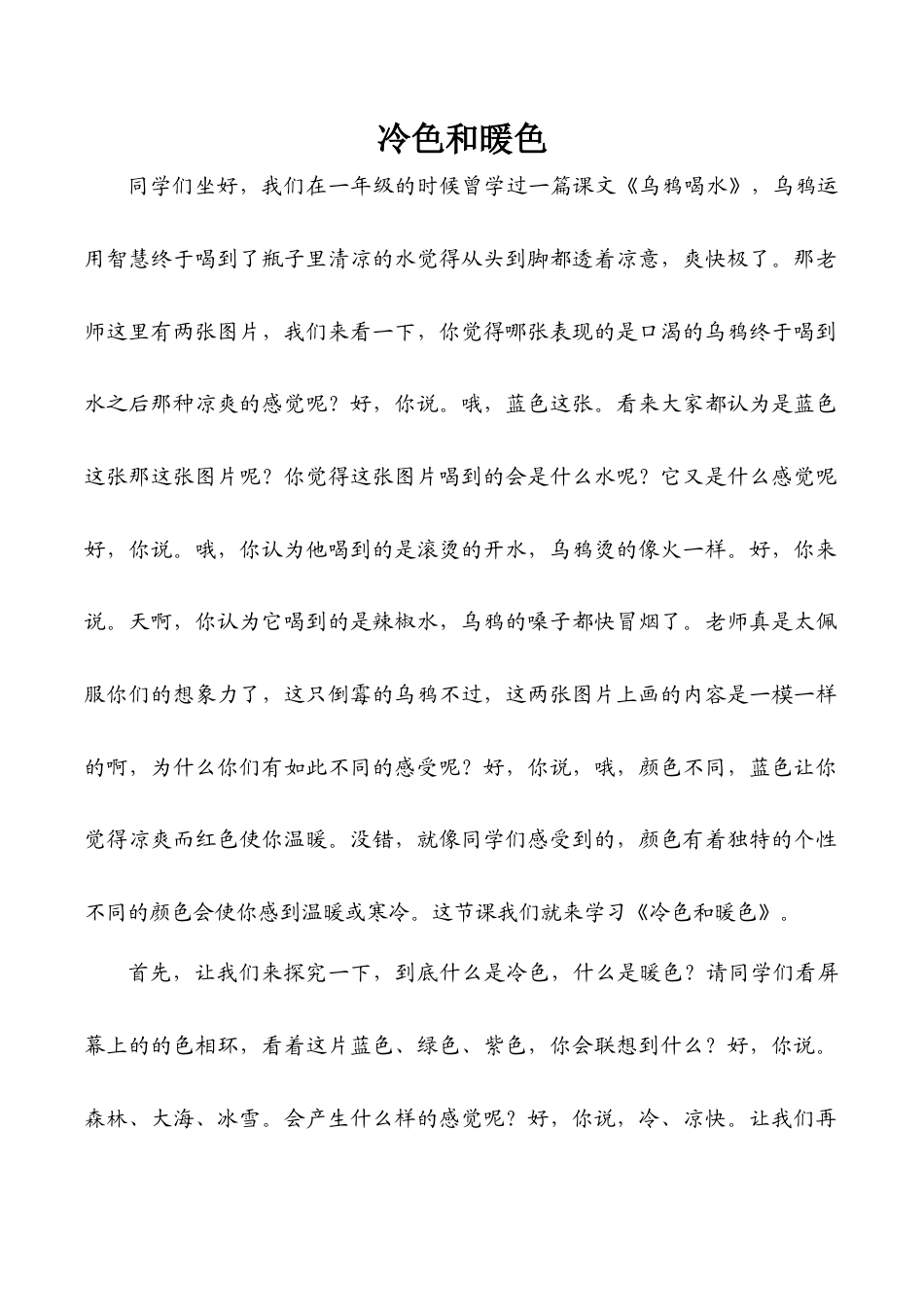 冷色和暖色

同学们坐好，我们在一年级的时候曾学过一篇课文《乌鸦喝水》，乌鸦运用智慧终于喝到了瓶子里清凉的水觉得从头到脚都透着凉意，爽快极了。那老师这里有两张图片，我们来看一下，你觉得哪张表现的是口渴的乌鸦终于喝到水之后那种凉爽的感觉呢？好，你说。哦，蓝色这张。看来大家都认为是蓝色这张那这张图片呢？你觉得这张图片喝到的会是什么水呢？它又是什么感觉呢好，你说。哦，你认为他喝到的是滚烫的开水，乌鸦烫的像火一样。好，你来说。天啊，你认为它喝到的是辣椒水，乌鸦的嗓子都快冒烟了。老师真是太佩服你们的想象力了，这只倒霉的乌鸦不过，这两张图片上画的内容是一模一样的啊，为什么你们有如此不同的感受呢？好，你说，哦，颜色不同，蓝色让你觉得凉爽而红色使你温暖。没错，就像同学们感受到的，颜色有着独特的个性不同的颜色会使你感到温暖或寒冷。这节课我们就来学习《冷色和暖色》。

首先，让我们来探究一下，到底什么是冷色，什么是暖色？请同学们看屏幕上的的色相环，看着这片蓝色、绿色、紫色，你会联想到什么？好，你说。森林、大海、冰雪。会产生什么样的感觉呢？好，你说，冷、凉快。让我们再